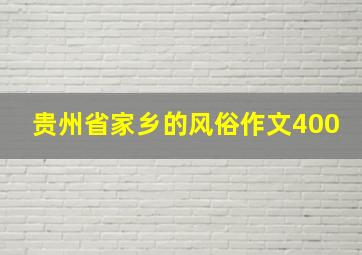 贵州省家乡的风俗作文400